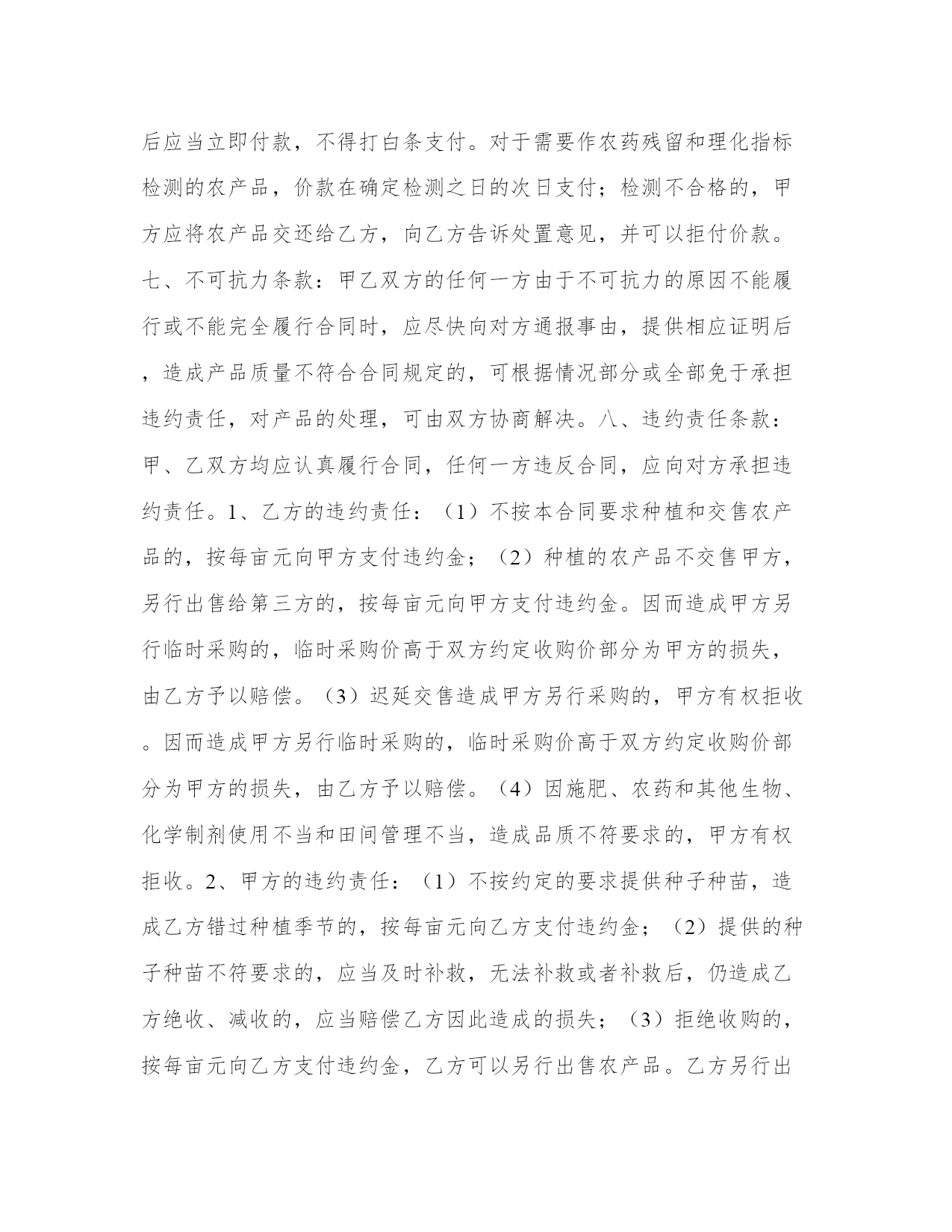 后应当立即付款，不得打白条支付。对于需要作农药残留和理化指标检测的农产品，价款在确定检测之日的次日支付；检测不合格的，甲方应将农产品交还给乙方，向乙方告诉处置意见，并可以拒付价款。七、不可抗力条款：甲乙双方的任何一方由于不可抗力的原因不能履行或不能完全履行合同时，应尽快向对方通报事由，提供相应证明后，造成产品质量不符合合同规定的，可根据情况部分或全部免于承担违约责任，对产品的处理，可由双方协商解决。八、违约责任条款：甲、乙双方均应认真履行合同，任何一方违反合同，应向对方承担违约责任。1、乙方的违约责任：（1）不按本合同要求种植和交售农产品的，按每亩元向甲方支付违约金；（2）种植的农产品不交售甲方，另行出售给第三方的，按每亩元向甲方支付违约金。因而造成甲方另行临时采购的，临时采购价高于双方约定收购价部分为甲方的损失，由乙方予以赔偿。（3）迟延交售造成甲方另行采购的，甲方有权拒收。因而造成甲方另行临时采购的，临时采购价高于双方约定收购价部分为甲方的损失，由乙方予以赔偿。（4）因施肥、农药和其他生物、化学制剂使用不当和田间管理不当，造成品质不符要求的，甲方有权拒收。2、甲方的违约责任：（1）不按约定的要求提供种子种苗，造成乙方错过种植季节的，按每亩元向乙方支付违约金；（2）提供的种子种苗不符要求的，应当及时补救，无法补救或者补救后，仍造成乙方绝收、减收的，应当赔偿乙方因此造成的损失；（3）拒绝收购的，按每亩元向乙方支付违约金，乙方可以另行出售农产品。乙方另行出